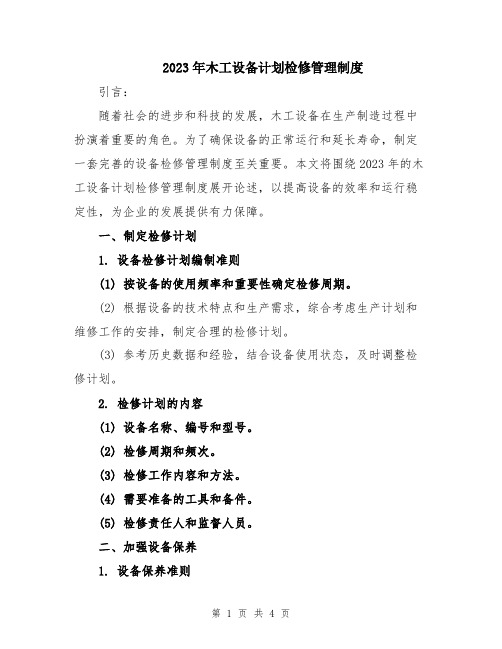 2023年木工设备计划检修管理制度

引言：

随着社会的进步和科技的发展，木工设备在生产制造过程中扮演着重要的角色。为了确保设备的正常运行和延长寿命，制定一套完善的设备检修管理制度至关重要。本文将围绕2023年的木工设备计划检修管理制度展开论述，以提高设备的效率和运行稳定性，为企业的发展提供有力保障。

一、制定检修计划

1. 设备检修计划编制准则

(1) 按设备的使用频率和重要性确定检修周期。

(2) 根据设备的技术特点和生产需求，综合考虑生产计划和维修工作的安排，制定合理的检修计划。

(3) 参考历史数据和经验，结合设备使用状态，及时调整检修计划。

2. 检修计划的内容

(1) 设备名称、编号和型号。

(2) 检修周期和频次。

(3) 检修工作内容和方法。

(4) 需要准备的工具和备件。

(5) 检修责任人和监督人员。

二、加强设备保养

1. 设备保养准则

第 1 页 共 4 页